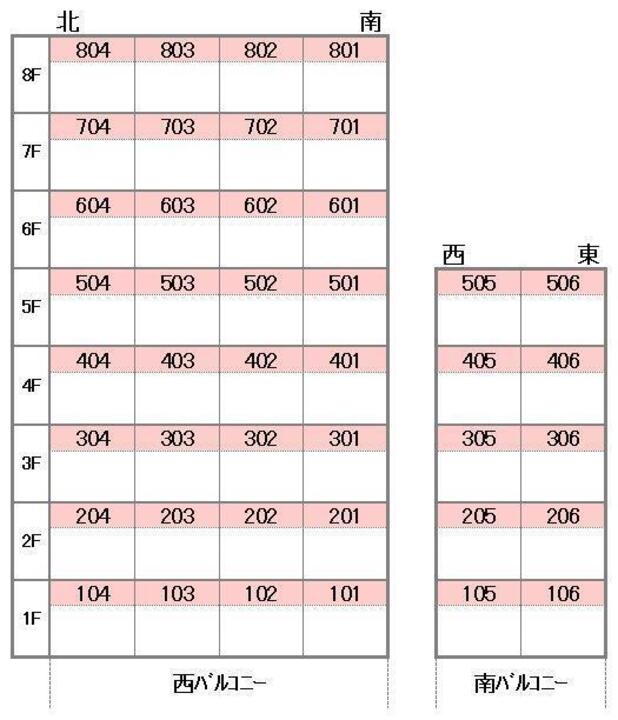 北 南

| | | | | |
|---|---|---|---|---|
| 8F | 804 | 803 | 802 | 801 |
| 7F | 704 | 703 | 702 | 701 |
| 6F | 604 | 603 | 602 | 601 |
| 5F | 504 | 503 | 502 | 501 |
| 4F | 404 | 403 | 402 | 401 |
| 3F | 304 | 303 | 302 | 301 |
| 2F | 204 | 203 | 202 | 201 |
| 1F | 104 | 103 | 102 | 101 |

西バルコニー

西 東

| | |
|---|---|
| 505 | 506 |
| 405 | 406 |
| 305 | 306 |
| 205 | 206 |
| 105 | 106 |

南バルコニー